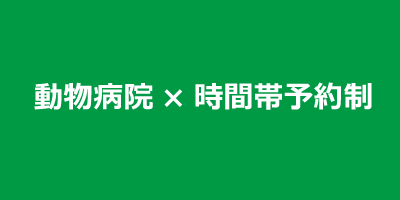 動物病院 × 時間帯予約制